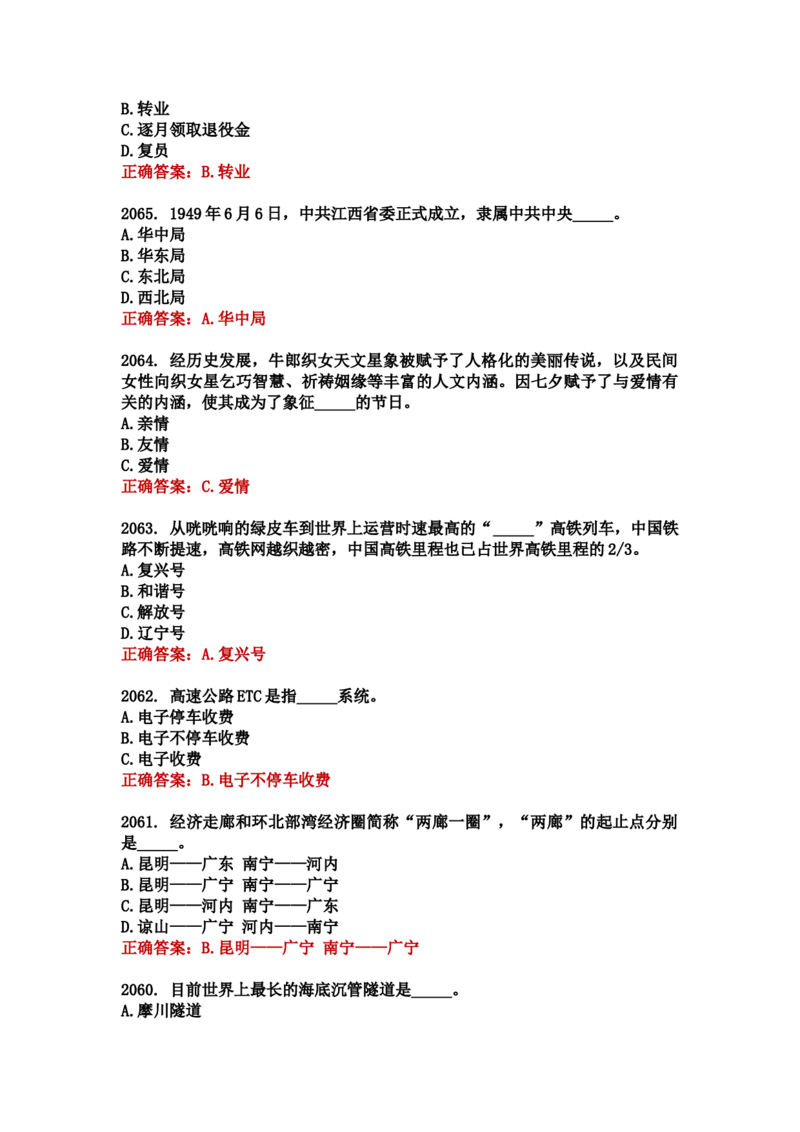 B.转业
C.逐月领取退役金
D.复员
正确答案：B.转业

2065. 1949年6月6日，中共江西省委正式成立，隶属中共中央____。
A.华中局
B.华东局
C.东北局
D.西北局
正确答案：A.华中局

2064. 经历史发展，牛郎织女天文星象被赋予了人格化的美丽传说，以及民间女性向织女星乞巧智慧、祈祷姻缘等丰富的人文内涵。因七夕赋予了与爱情有关的内涵，使其成为了象征____的节日。
A.亲情
B.友情
C.爱情
正确答案：C.爱情

2063. 从咣咣响的绿皮车到世界上运营时速最高的“____”高铁列车，中国铁路不断提速，高铁网越织越密，中国高铁里程也已占世界高铁里程的2/3。
A.复兴号
B.和谐号
C.解放号
D.辽宁号
正确答案：A.复兴号

2062. 高速公路ETC是指____系统。
A.电子停车收费
B.电子不停车收费
C.电子收费
正确答案：B.电子不停车收费

2061. 经济走廊和环北部湾经济圈简称“两廊一圈”，“两廊”的起止点分别是____。
A.昆明——广东 南宁——河内
B.昆明——广宁 南宁——广宁
C.昆明——河内 南宁——广东
D.谅山——广宁 河内——南宁
正确答案：B.昆明——广宁 南宁——广宁

2060. 目前世界上最长的海底沉管隧道是____。
A.摩川隧道